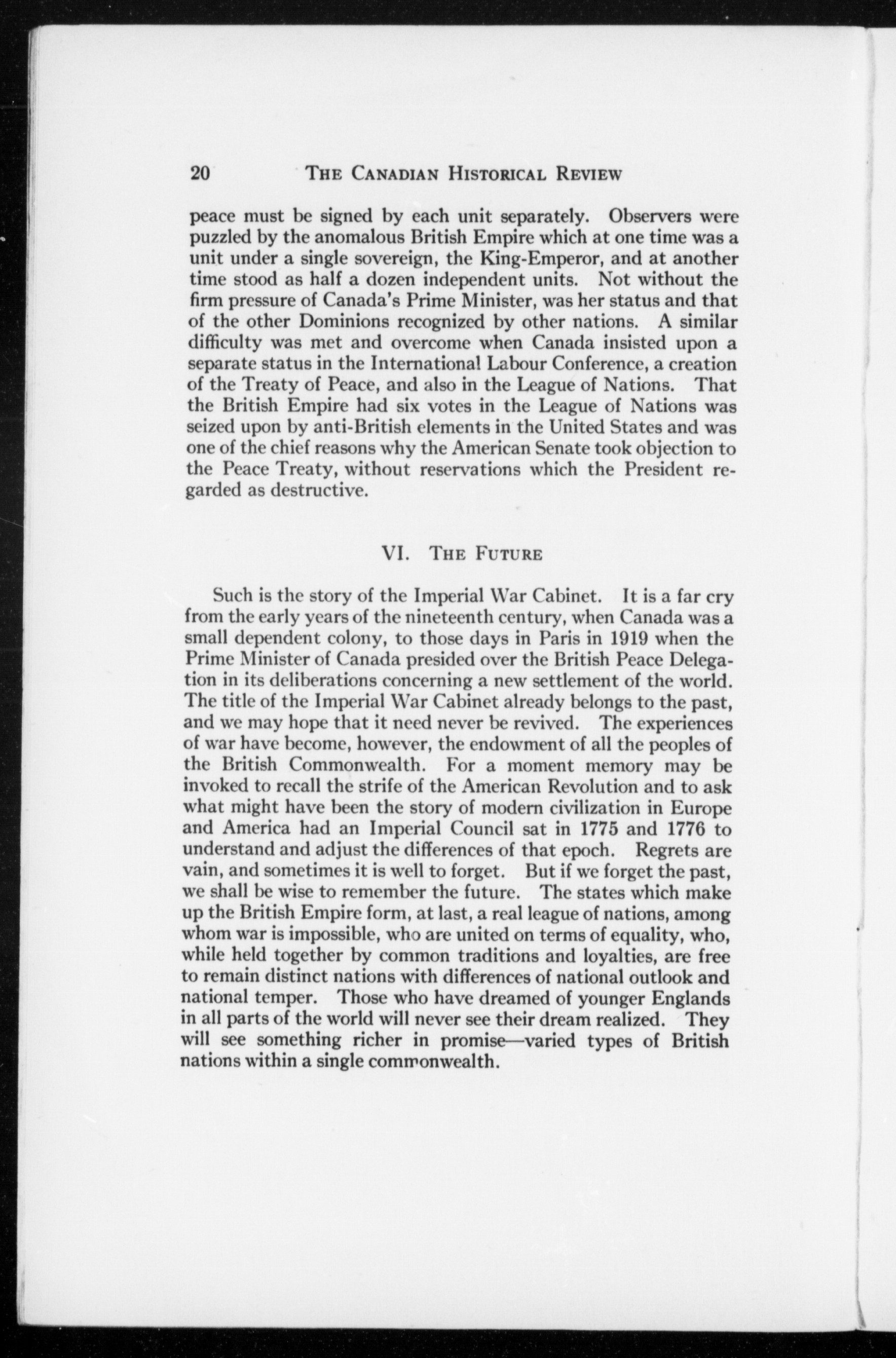 20 THE CANADIAN HISTORICAL REVIEW

peace must be signed by each unit separately. Observers were puzzled by the anomalous British Empire which at one time was a unit under a single sovereign, the King-Emperor, and at another time stood as half a dozen independent units. Not without the firm pressure of Canada's Prime Minister, was her status and that of the other Dominions recognized by other nations. A similar difficulty was met and overcome when Canada insisted upon a separate status in the International Labour Conference, a creation of the Treaty of Peace, and also in the League of Nations. That the British Empire had six votes in the League of Nations was seized upon by anti-British elements in the United States and was one of the chief reasons why the American Senate took objection to the Peace Treaty, without reservations which the President regarded as destructive.

VI. THE FUTURE

Such is the story of the Imperial War Cabinet. It is a far cry from the early years of the nineteenth century, when Canada was a small dependent colony, to those days in Paris in 1919 when the Prime Minister of Canada presided over the British Peace Delegation in its deliberations concerning a new settlement of the world. The title of the Imperial War Cabinet already belongs to the past, and we may hope that it need never be revived. The experiences of war have become, however, the endowment of all the peoples of the British Commonwealth. For a moment memory may be invoked to recall the strife of the American Revolution and to ask what might have been the story of modern civilization in Europe and America had an Imperial Council sat in 1775 and 1776 to understand and adjust the differences of that epoch. Regrets are vain, and sometimes it is well to forget. But if we forget the past, we shall be wise to remember the future. The states which make up the British Empire form, at last, a real league of nations, among whom war is impossible, who are united on terms of equality, who, while held together by common traditions and loyalties, are free to remain distinct nations with differences of national outlook and national temper. Those who have dreamed of younger Englands in all parts of the world will never see their dream realized. They will see something richer in promise—varied types of British nations within a single commonwealth.